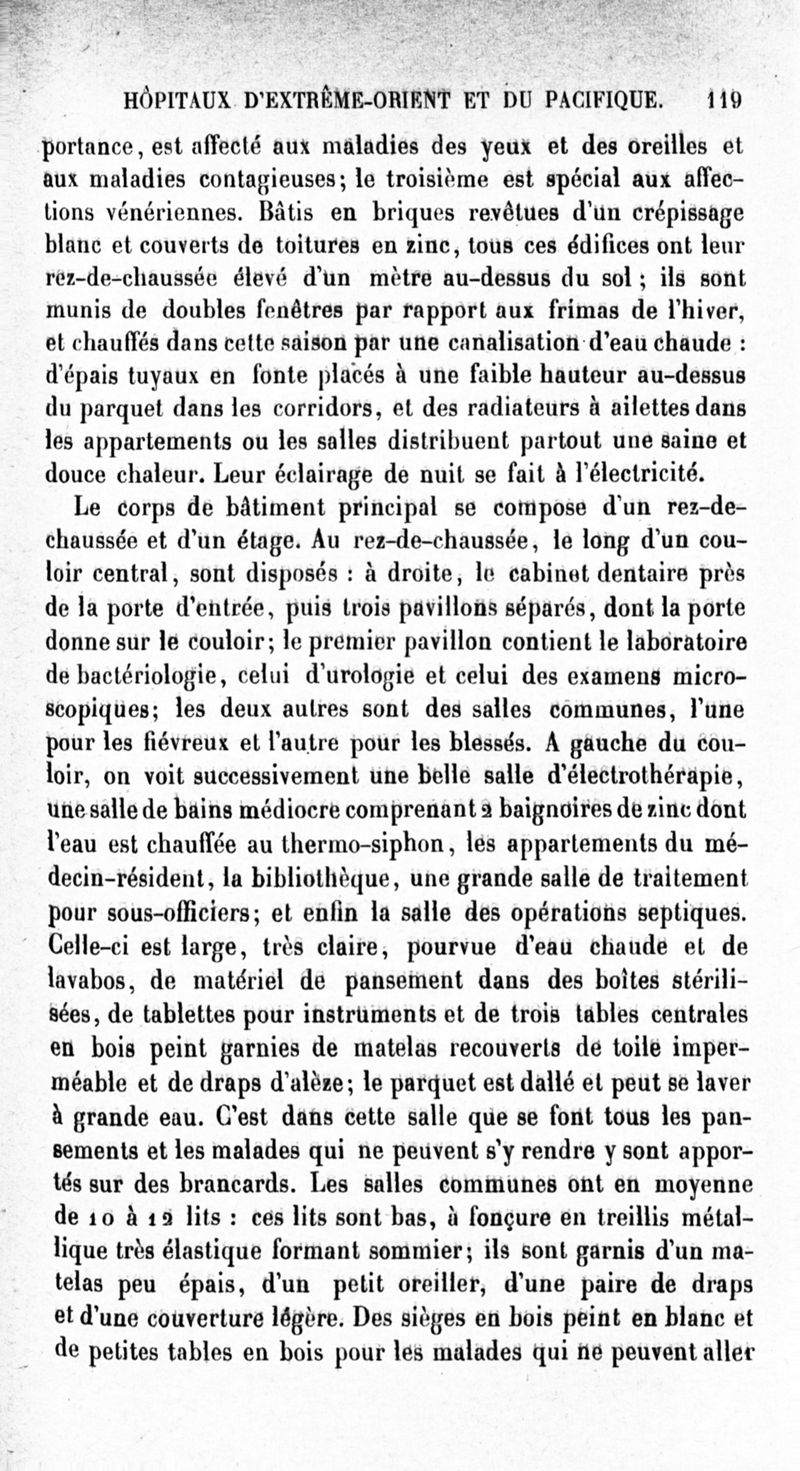 HÔPITAUX D'EXTRÊME-ORIENT ET DU PACIFIQUE. 119

portance, est affecté aux maladies des yeux et des oreilles et aux maladies contagieuses; le troisième est spécial aux affections vénériennes. Bâtis en briques revêtues d'un crépissage blanc et couverts de toitures en zinc, tous ces édifices ont leur rez-de-chaussée élevé d'un mètre au-dessus du sol; ils sont munis de doubles fenêtres par rapport aux frimas de l'hiver, et chauffés dans cette saison par une canalisation d'eau chaude : d'épais tuyaux en fonte placés à une faible hauteur au-dessus du parquet dans les corridors, et des radiateurs à ailettes dans les appartements ou les salles distribuent partout une saine et douce chaleur. Leur éclairage de nuit se fait à l'électricité.

Le corps de bâtiment principal se compose d'un rez-de-chaussée et d'un étage. Au rez-de-chaussée, le long d'un couloir central, sont disposés : à droite, le cabinet dentaire près de la porte d'entrée, puis trois pavillons séparés, dont la porte donne sur le couloir; le premier pavillon contient le laboratoire de bactériologie, celui d'urologie et celui des examens microscopiques; les deux autres sont des salles communes, l'une pour les fiévreux et l'autre pour les blessés. A gauche du couloir, on voit successivement une belle salle d'électrothérapie, une salle de bains médiocre comprenant 2 baignoires de zinc dont l'eau est chauffée au thermo-siphon, les appartements du médecin-résident, la bibliothèque, une grande salle de traitement pour sous-officiers; et enfin la salle des opérations septiques. Celle-ci est large, très claire, pourvue d'eau chaude et de lavabos, de matériel de pansement dans des boîtes stérilisées, de tablettes pour instruments et de trois tables centrales en bois peint garnies de matelas recouverts de toile imperméable et de draps d'alèze; le parquet est dallé et peut se laver à grande eau. C'est dans cette salle que se font tous les pansements et les malades qui ne peuvent s'y rendre y sont apportés sur des brancards. Les salles communes ont en moyenne de 10 à 12 lits : ces lits sont bas, à fonçure en treillis métallique très élastique formant sommier; ils sont garnis d'un matelas peu épais, d'un petit oreiller, d'une paire de draps et d'une couverture légère. Des sièges en bois peint en blanc et de petites tables en bois pour les malades qui ne peuvent aller